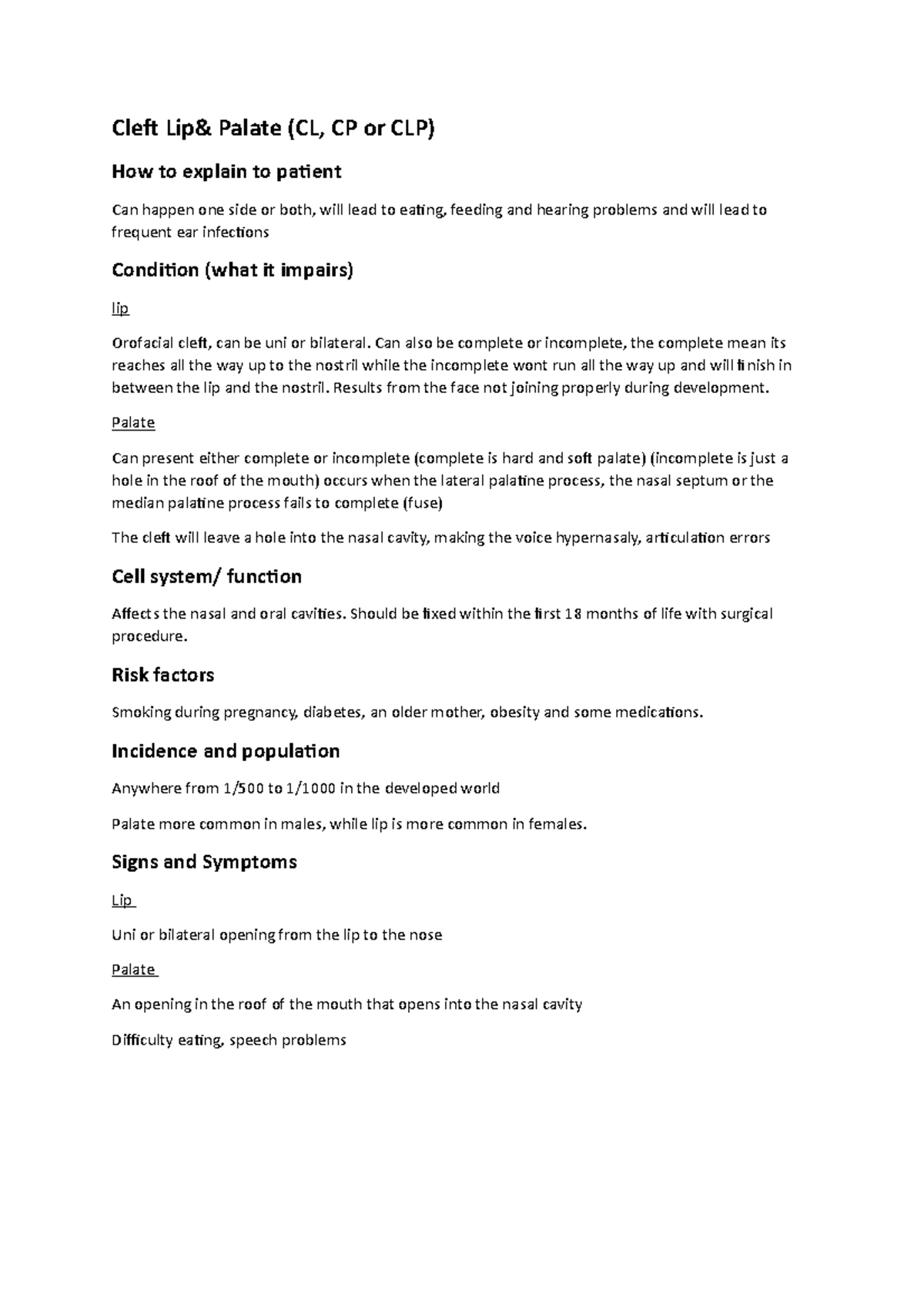 Cleft Lip& Palate (CL, CP or CLP)

How to explain to patient

Can happen one side or both, will lead to eating, feeding and hearing problems and will lead to frequent ear infections

Condition (what it impairs)

lip

Orofacial cleft, can be uni or bilateral. Can also be complete or incomplete, the complete mean its reaches all the way up to the nostril while the incomplete wont run all the way up and will finish in between the lip and the nostril. Results from the face not joining properly during development.

Palate

Can present either complete or incomplete (complete is hard and soft palate) (incomplete is just a hole in the roof of the mouth) occurs when the lateral palatine process, the nasal septum or the median palatine process fails to complete (fuse)

The cleft will leave a hole into the nasal cavity, making the voice hypernasaly, articulation errors

Cell system/ function

Affects the nasal and oral cavities. Should be fixed within the first 18 months of life with surgical procedure.

Risk factors

Smoking during pregnancy, diabetes, an older mother, obesity and some medications.

Incidence and population

Anywhere from 1/500 to 1/1000 in the developed world

Palate more common in males, while lip is more common in females.

Signs and Symptoms

Lip

Uni or bilateral opening from the lip to the nose

Palate

An opening in the roof of the mouth that opens into the nasal cavity

Difficulty eating, speech problems